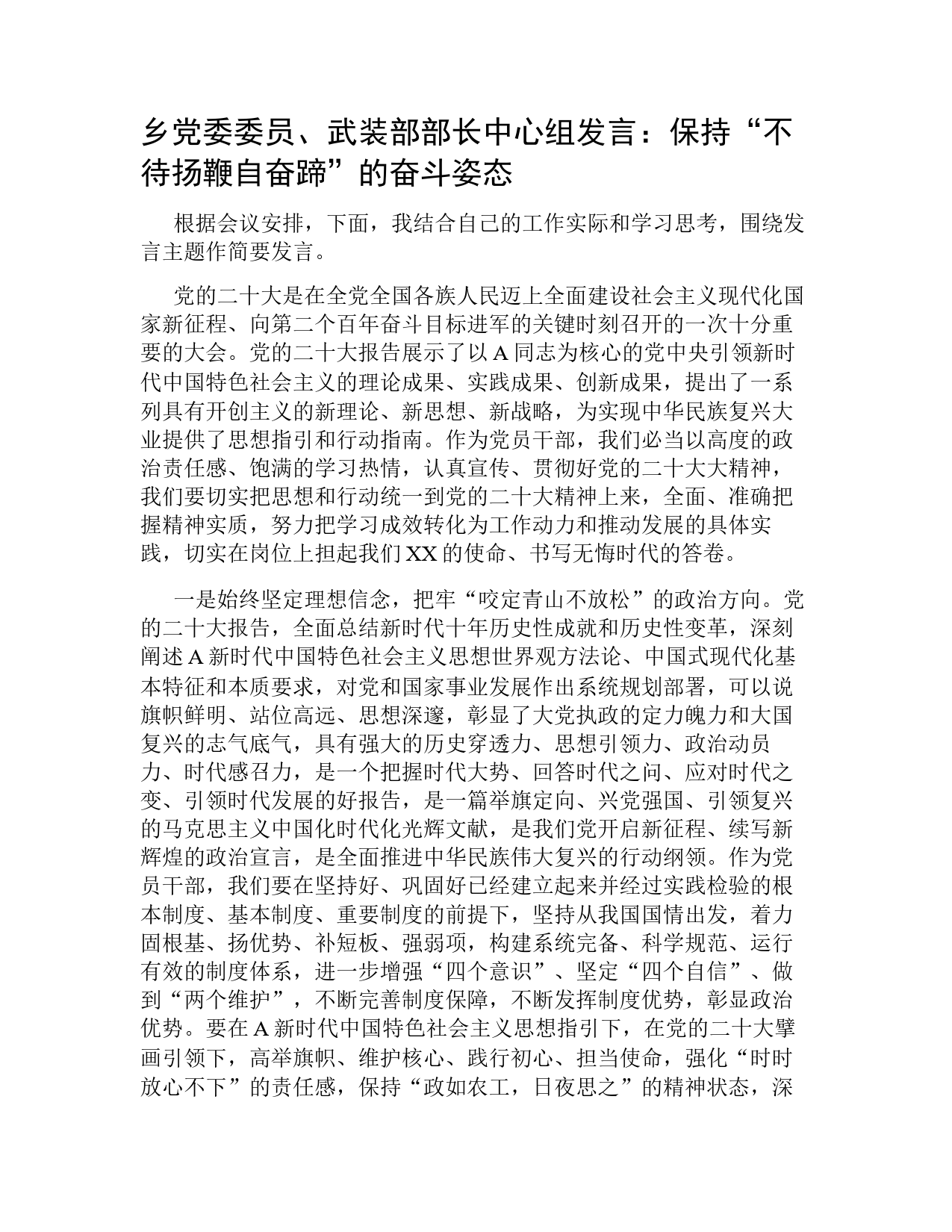 乡党委委员、武装部部长中心组发言：保持“不待扬鞭自奋蹄”的奋斗姿态

根据会议安排，下面，我结合自己的工作实际和学习思考，围绕发言主题作简要发言。

党的二十大是在全党全国各族人民迈上全面建设社会主义现代化国家新征程、向第二个百年奋斗目标进军的关键时刻召开的一次十分重要的大会。党的二十大报告展示了以A同志为核心的党中央引领新时代中国特色社会主义的理论成果、实践成果、创新成果，提出了一系列具有开创主义的新理论、新思想、新战略，为实现中华民族复兴大业提供了思想指引和行动指南。作为党员干部，我们必当以高度的政治责任感、饱满的学习热情，认真宣传、贯彻好党的二十大大精神，我们要切实把思想和行动统一到党的二十大精神上来，全面、准确把握精神实质，努力把学习成效转化为工作动力和推动发展的具体实践，切实在岗位上担起我们XX的使命、书写无悔时代的答卷。

一是始终坚定理想信念，把牢“咬定青山不放松”的政治方向。党的二十大报告，全面总结新时代十年历史性成就和历史性变革，深刻阐述A新时代中国特色社会主义思想世界观方法论、中国式现代化基本特征和本质要求，对党和国家事业发展作出系统规划部署，可以说旗帜鲜明、站位高远、思想深邃，彰显了大党执政的定力魄力和大国复兴的志气底气，具有强大的历史穿透力、思想引领力、政治动员力、时代感召力，是一个把握时代大势、回答时代之问、应对时代之变、引领时代发展的好报告，是一篇举旗定向、兴党强国、引领复兴的马克思主义中国化时代化光辉文献，是我们党开启新征程、续写新辉煌的政治宣言，是全面推进中华民族伟大复兴的行动纲领。作为党员干部，我们要在坚持好、巩固好已经建立起来并经过实践检验的根本制度、基本制度、重要制度的前提下，坚持从我国国情出发，着力固根基、扬优势、补短板、强弱项，构建系统完备、科学规范、运行有效的制度体系，进一步增强“四个意识”、坚定“四个自信”、做到“两个维护”，不断完善制度保障，不断发挥制度优势，彰显政治优势。要在A新时代中国特色社会主义思想指引下，在党的二十大擘画引领下，高举旗帜、维护核心、践行初心、担当使命，强化“时时放心不下”的责任感，保持“政如农工，日夜思之”的精神状态，深